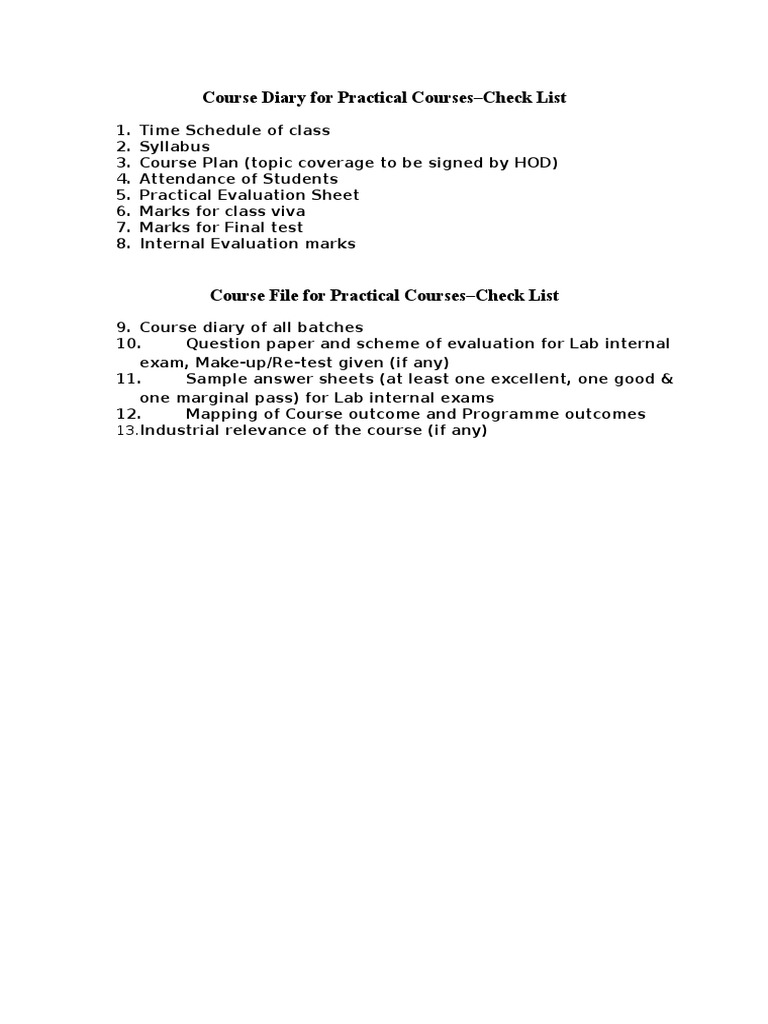 Course Diary for Practical Courses–Check List

1. Time Schedule of class
2. Syllabus
3. Course Plan (topic coverage to be signed by HOD)
4. Attendance of Students
5. Practical Evaluation Sheet
6. Marks for class viva
7. Marks for Final test
8. Internal Evaluation marks

Course File for Practical Courses–Check List

9. Course diary of all batches
10. Question paper and scheme of evaluation for Lab internal exam, Make-up/Re-test given (if any)
11. Sample answer sheets (at least one excellent, one good & one marginal pass) for Lab internal exams
12. Mapping of Course outcome and Programme outcomes
13. Industrial relevance of the course (if any)